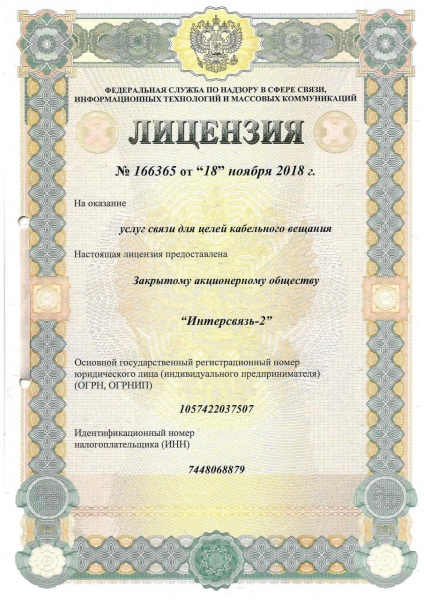 ФЕДЕРАЛЬНАЯ СЛУЖБА ПО НАДЗОРУ В СФЕРЕ СВЯЗИ, ИНФОРМАЦИОННЫХ ТЕХНОЛОГИЙ И МАССОВЫХ КОММУНИКАЦИЙ

ЛИЦЕНЗИЯ

№ 166365 от “18” ноября 2018 г.

На оказание

услуг связи для целей кабельного вещания

Настоящая лицензия предоставлена

Закрытому акционерному обществу

“Интерсвязь-2”

Основной государственный регистрационный номер юридического лица (индивидуального предпринимателя) (ОГРН, ОГРНИП)

1057422037507

Идентификационный номер налогоплательщика (ИНН)

7448068879